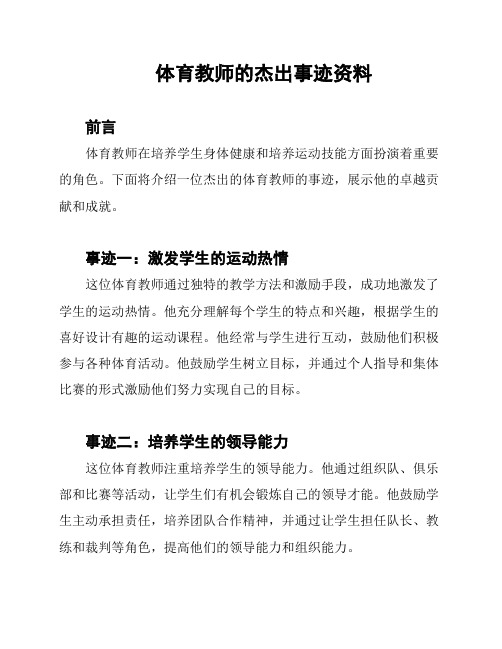 体育教师的杰出事迹资料

前言

体育教师在培养学生身体健康和培养运动技能方面扮演着重要的角色。下面将介绍一位杰出的体育教师的事迹，展示他的卓越贡献和成就。

事迹一：激发学生的运动热情

这位体育教师通过独特的教学方法和激励手段，成功地激发了学生的运动热情。他充分理解每个学生的特点和兴趣，根据学生的喜好设计有趣的运动课程。他经常与学生进行互动，鼓励他们积极参与各种体育活动。他鼓励学生树立目标，并通过个人指导和集体比赛的形式激励他们努力实现自己的目标。

事迹二：培养学生的领导能力

这位体育教师注重培养学生的领导能力。他通过组织队、俱乐部和比赛等活动，让学生们有机会锻炼自己的领导才能。他鼓励学生主动承担责任，培养团队合作精神，并通过让学生担任队长、教练和裁判等角色，提高他们的领导能力和组织能力。